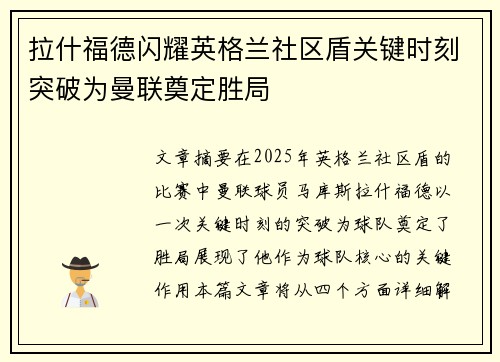 拉什福德闪耀英格兰社区盾关键时刻突破为曼联奠定胜局

文章摘要在2025年英格兰社区盾的比赛中曼联球员马库斯拉什福德以一次关键时刻的突破为球队奠定了胜局展现了他作为球队核心的关键作用本篇文章将从四个方面详细解